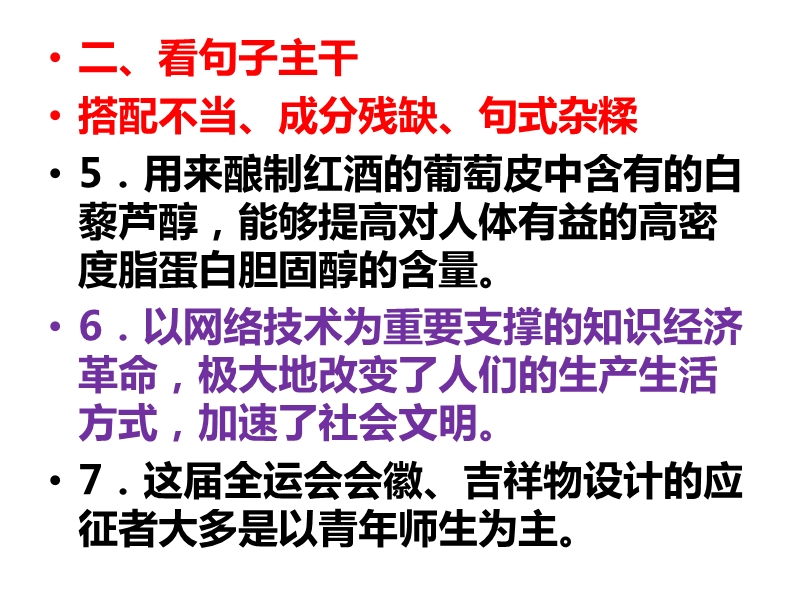 • 二、看句子主干

• 搭配不当、成分残缺、句式杂糅

• 5．用来酿制红酒的葡萄皮中含有的白藜芦醇，能够提高对人体有益的高密度脂蛋白胆固醇的含量。

• 6．以网络技术为重要支撑的知识经济革命，极大地改变了人们的生产生活方式，加速了社会文明。

• 7．这届全运会会徽、吉祥物设计的应征者大多是以青年师生为主。